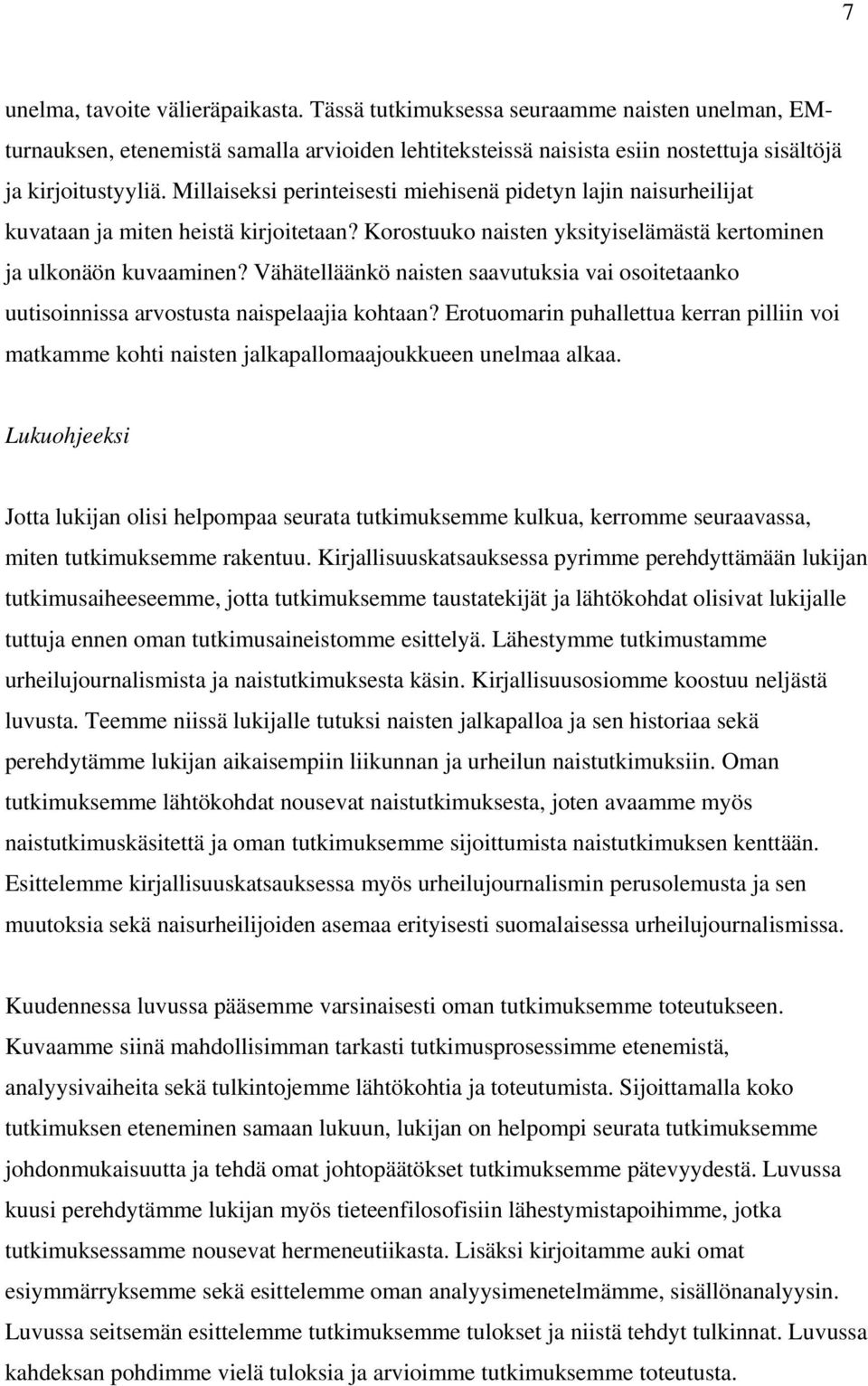 7

unelma, tavoite välieräpaikasta. Tässä tutkimuksessa seuraamme naisten unelman, EM-turnauksen, etenemistä samalla arvioiden lehtiteksteissä naisista esiin nostettuja sisältöjä ja kirjoitustyyliä. Millaiseksi perinteisesti miehisenä pidetyn lajin naisurheilijat kuvataan ja miten heistä kirjoitetaan? Korostuuko naisten yksityiselämästä kertominen ja ulkonäön kuvaaminen? Vähätelläänkö naisten saavutuksia vai osoitetaanko uutisoinnissa arvostusta naispelaajia kohtaan? Erotuomarin puhallettua kerran pilliin voi matkamme kohti naisten jalkapallomaajoukkueen unelmaa alkaa.

Lukuohjeeksi

Jotta lukijan olisi helpompaa seurata tutkimuksemme kulkua, kerromme seuraavassa, miten tutkimuksemme rakentuu. Kirjallisuuskatsauksessa pyrimme perehdyttämään lukijan tutkimusaiheeseemme, jotta tutkimuksemme taustatekijät ja lähtökohdat olisivat lukijalle tuttuja ennen oman tutkimusaineistomme esittelyä. Lähestymme tutkimustamme urheilujournalismista ja naistutkimuksesta käsin. Kirjallisuusosiomme koostuu neljästä luvusta. Teemme niissä lukijalle tutuksi naisten jalkapalloa ja sen historiaa sekä perehdytämme lukijan aikaisempiin liikunnan ja urheilun naistutkimuksiin. Oman tutkimuksemme lähtökohdat nousevat naistutkimuksesta, joten avaamme myös naistutkimuskäsitettä ja oman tutkimuksemme sijoittumista naistutkimuksen kenttään. Esittelemme kirjallisuuskatsauksessa myös urheilujournalismin perusolemusta ja sen muutoksia sekä naisurheilijoiden asemaa erityisesti suomalaisessa urheilujournalismissa.

Kuudennessa luvussa pääsemme varsinaisesti oman tutkimuksemme toteutukseen. Kuvaamme siinä mahdollisimman tarkasti tutkimusprosessimme etenemistä, analyysivaiheita sekä tulkintojemme lähtökohtia ja toteutumista. Sijoittamalla koko tutkimuksen eteneminen samaan lukuun, lukijan on helpompi seurata tutkimuksemme johdonmukaisuutta ja tehdä omat johtopäätökset tutkimuksemme pätevyydestä. Luvussa kuusi perehdytämme lukijan myös tieteenfilosofisiin lähestymistapoihimme, jotka tutkimuksessamme nousevat hermeneutiikasta. Lisäksi kirjoitamme auki omat esiymmärryksemme sekä esittelemme oman analyysimenetelmämme, sisällönanalyysin. Luvussa seitsemän esittelemme tutkimuksemme tulokset ja niistä tehdyt tulkinnat. Luvussa kahdeksan pohdimme vielä tuloksia ja arvioimme tutkimuksemme toteutusta.